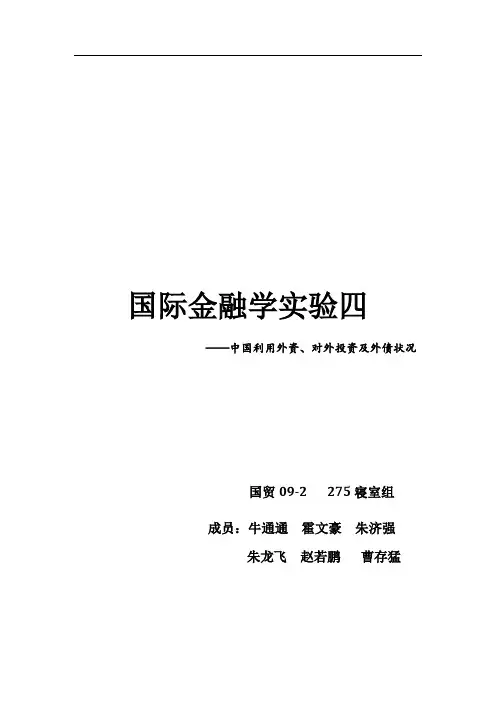 国际金融学实验四

——中国利用外资、对外投资及外债状况

国贸09-2 275寝室组

成员：牛通通 霍文豪 朱济强

朱龙飞 赵若鹏 曹存猛